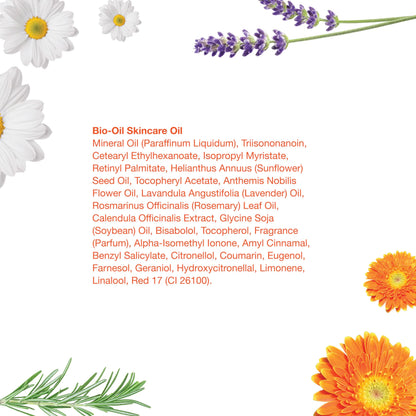 Bio-Oil Skincare Oil

Mineral Oil (Paraffinum Liquidum), Triisononanoin, Cetearyl Ethylhexanoate, Isopropyl Myristate, Retinyl Palmitate, Helianthus Annuus (Sunflower) Seed Oil, Tocopheryl Acetate, Anthemis Nobilis Flower Oil, Lavandula Angustifolia (Lavender) Oil, Rosmarinus Officinalis (Rosemary) Leaf Oil, Calendula Officinalis Extract, Glycine Soja (Soybean) Oil, Bisabolol, Tocopherol, Fragrance (Parfum), Alpha-Isomethyl Ionone, Amyl Cinnamal, Benzyl Salicylate, Citronellol, Coumarin, Eugenol, Farnesol, Geraniol, Hydroxycitronellal, Limonene, Linalool, Red 17 (CI 26100).